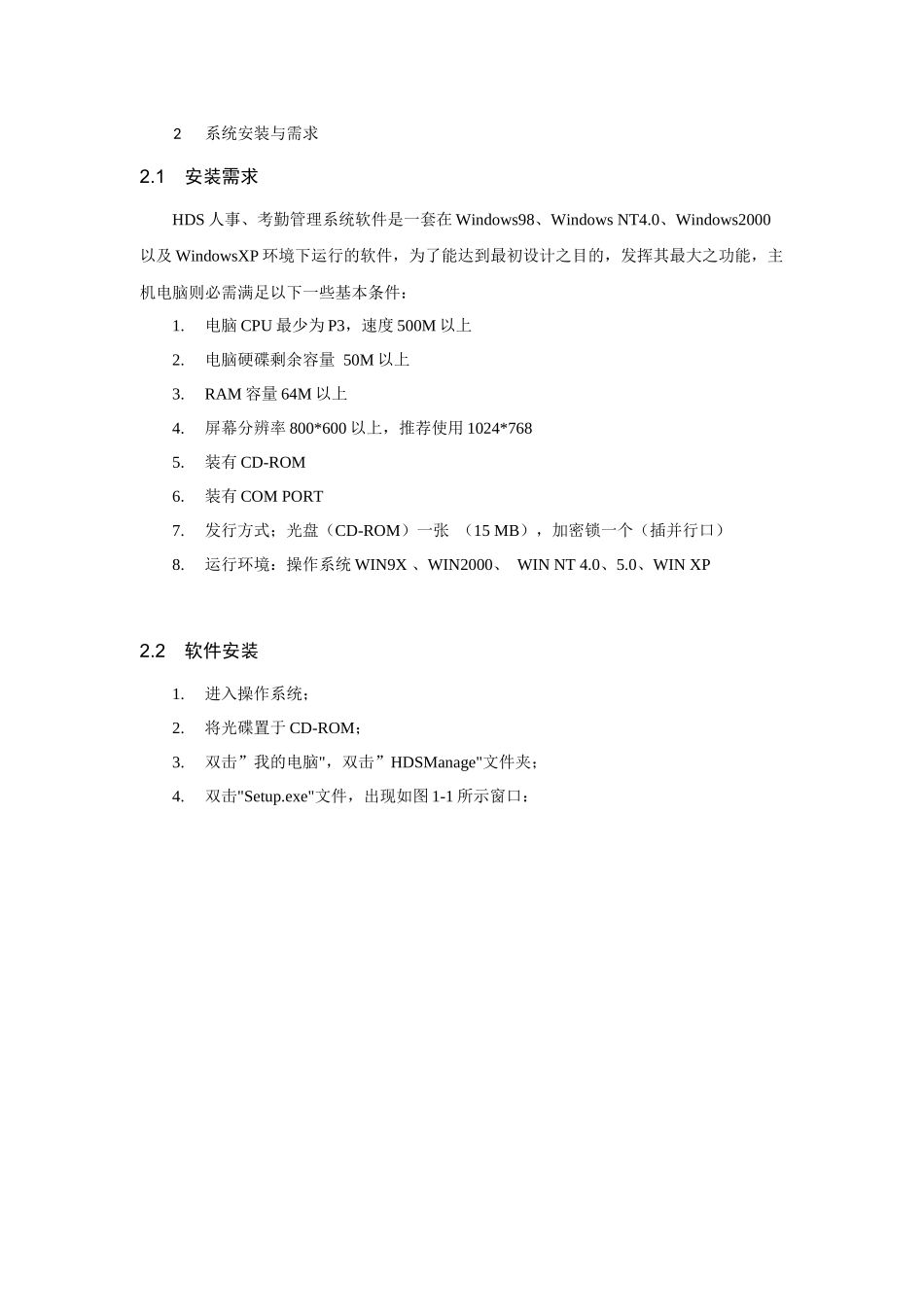 2　系统安装与需求

2.1　安装需求

HDS 人事、考勤管理系统软件是一套在 Windows98、Windows NT4.0、Windows2000 以及 WindowsXP 环境下运行的软件，为了能达到最初设计之目的，发挥其最大之功能，主机电脑则必需满足以下一些基本条件：

1.　电脑 CPU 最少为 P3，速度 500M 以上

2.　电脑硬碟剩余容量 50M 以上

3.　RAM 容量 64M 以上

4.　屏幕分辨率 800*600 以上，推荐使用 1024*768

5.　装有 CD-ROM

6.　装有 COM PORT

7.　发行方式：光盘（CD-ROM）一张 （15 MB），加密锁一个（插并行口）

8.　运行环境：操作系统 WIN9X 、WIN2000、 WIN NT 4.0、5.0、WIN XP

2.2　软件安装

1.　进入操作系统；

2.　将光碟置于 CD-ROM；

3.　双击”我的电脑"，双击”HDSManage"文件夹；

4.　双击"Setup.exe"文件，出现如图 1-1 所示窗口：